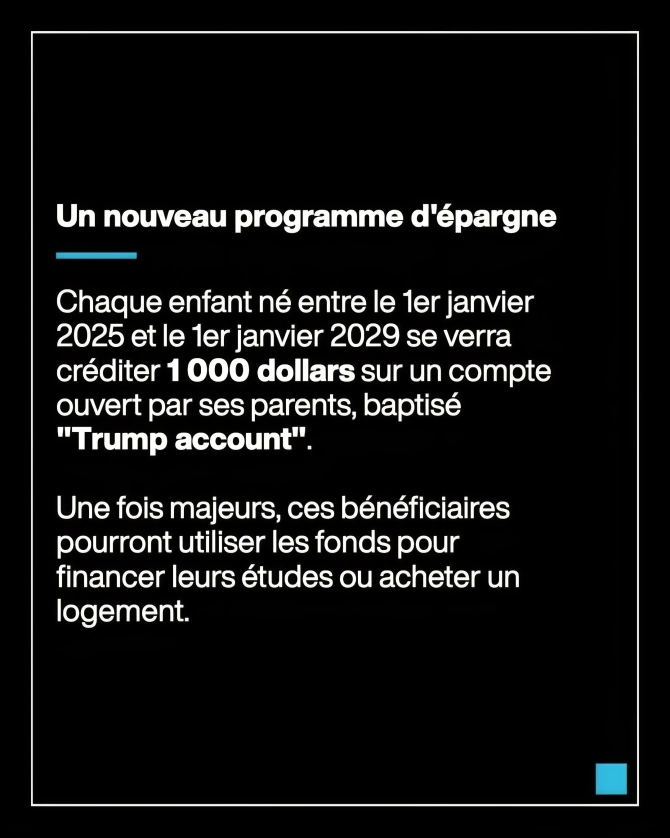 Un nouveau programme d'épargne

Chaque enfant né entre le 1er janvier 2025 et le 1er janvier 2029 se verra créditer 1 000 dollars sur un compte ouvert par ses parents, baptisé "Trump account".

Une fois majeurs, ces bénéficiaires pourront utiliser les fonds pour financer leurs études ou acheter un logement.